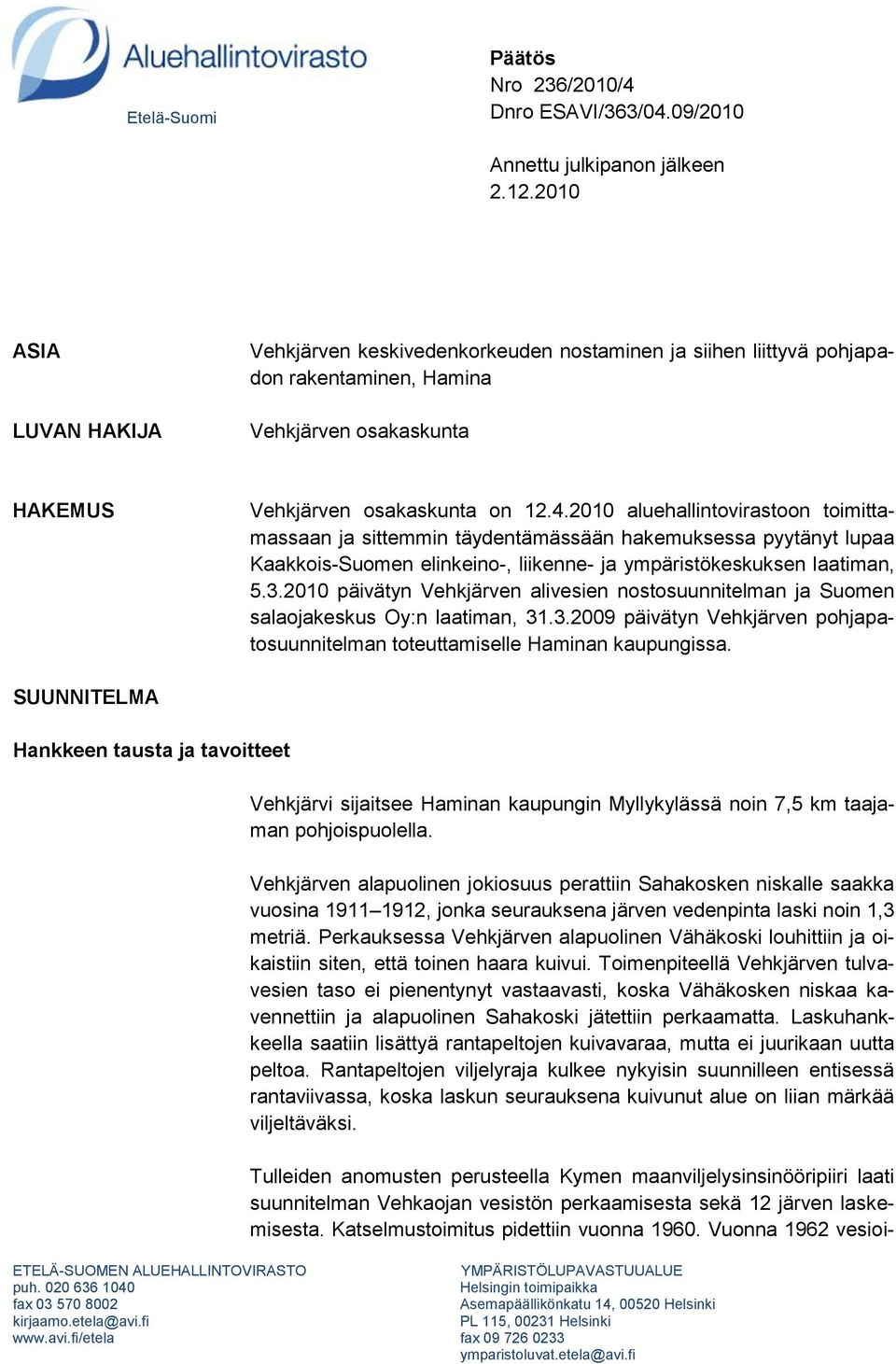 Aluehallintovirasto
Etelä-Suomi

Päätös
Nro 236/2010/4
Dnro ESAVI/363/04.09/2010

Annettu julkipanon jälkeen
2.12.2010

ASIA

Vehkjärven keskivedenkorkeuden nostaminen ja siihen liittyvä pohjapadon rakentaminen, Hamina

LUVAN HAKIJA

Vehkjärven osakaskunta

HAKEMUS

Vehkjärven osakaskunta on 12.4.2010 aluehallintovirastoon toimittamassaan ja sittemmin täydentämässään hakemuksessa pyytänyt lupaa Kaakkois-Suomen elinkeino-, liikenne- ja ympäristökeskuksen laatiman, 5.3.2010 päivätyn Vehkjärven alivesien nostosuunnitelman ja Suomen salaojakeskus Oy:n laatiman, 31.3.2009 päivätyn Vehkjärven pohjapatosuunnitelman toteuttamiselle Haminan kaupungissa.

SUUNNITELMA

Hankkeen tausta ja tavoitteet

Vehkjärvi sijaitsee Haminan kaupungin Myllykylässä noin 7,5 km taajaman pohjoispuolella.

Vehkjärven alapuolinen jokiosuus perattiin Sahakosken niskalle saakka vuosina 1911–1912, jonka seurauksena järven vedenpinta laski noin 1,3 metriä. Perkauksessa Vehkjärven alapuolinen Vähäkoski louhittiin ja oikaistiin siten, että toinen haara kuivui. Toimenpiteellä Vehkjärven tulvavesien taso ei pienentynyt vastaavasti, koska Vähäkosken niskaa kavennettiin ja alapuolinen Sahakoski jätettiin perkaamatta. Laskuhankkeella saatiin lisättyä rantapeltojen kuivavaraa, mutta ei juurikaan uutta peltoa. Rantapeltojen viljelyraja kulkee nykyisin suunnilleen entisessä rantaviivassa, koska laskun seurauksena kuivunut alue on liian märkää viljeltäväksi.

Tulleiden anomusten perusteella Kymen maanviljelysinsinööripiiri laati suunnitelman Vehkaojan vesistön perkaamisesta sekä 12 järven laskemisesta. Katselmustoimitus pidettiin vuonna 1960. Vuonna 1962 vesioi-

ETELÄ-SUOMEN ALUEHALLINTOVIRASTO
puh. 020 636 1040
fax 03 570 8002
kirjaamo.etela@avi.fi
www.avi.fi/etela

YMPÄRISTÖLUPAVASTUUALUE
Helsingin toimipaikka
Asemapäällikönkatu 14, 00520 Helsinki
PL 115, 00231 Helsinki
fax 09 726 0233
ymparistoluvat.etela@avi.fi